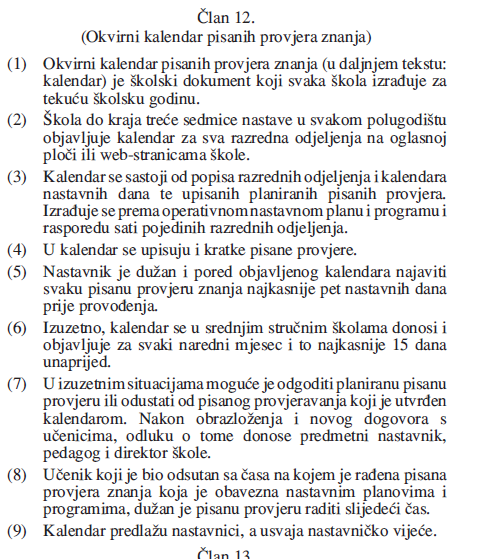 Član 12.
(Okvirni kalendar pisanih provjera znanja)

(1) Okvirni kalendar pisanih provjera znanja (u daljnjem tekstu: kalendar) je školski dokument koji svaka škola izrađuje za tekuću školsku godinu.

(2) Škola do kraja treće sedmice nastave u svakom polugodištu objavljuje kalendar za sva razredna odjeljenja na oglasnoj ploči ili web-stranicama škole.

(3) Kalendar se sastoji od popisa razrednih odjeljenja i kalendara nastavnih dana te upisanih planiranih pisanih provjera. Izrađuje se prema operativnom nastavnom planu i programu i rasporedu sati pojedinih razrednih odjeljenja.

(4) U kalendar se upisuju i kratke pisane provjere.

(5) Nastavnik je dužan i pored objavljenog kalendara najaviti svaku pisanu provjeru znanja najkasnije pet nastavnih dana prije provođenja.

(6) Izuzetno, kalendar se u srednjim stručnim školama donosi i objavljuje za svaki naredni mjesec i to najkasnije 15 dana unaprijed.

(7) U izuzetnim situacijama moguće je odgoditi planiranu pisanu provjeru ili odustati od pisanog provjeravanja koji je utvrđen kalendarom. Nakon obrazloženja i novog dogovora s učenicima, odluku o tome donose predmetni nastavnik, pedagog i direktor škole.

(8) Učenik koji je bio odsutan sa časa na kojem je rađena pisana provjera znanja koja je obavezna nastavnim planovima i programima, dužan je pisanu provjeru raditi slijedeći čas.

(9) Kalendar predlažu nastavnici, a usvaja nastavničko vijeće.

Član 13.